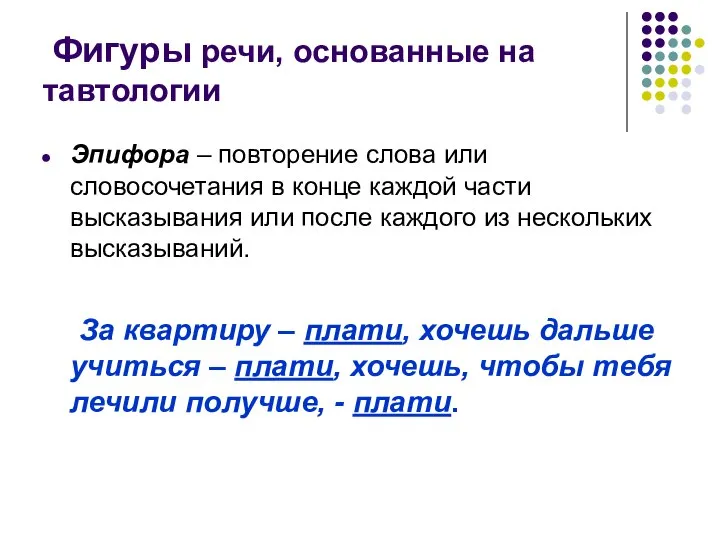 Фигуры речи, основанные на тавтологии

Эпифора – повторение слова или словосочетания в конце каждой части высказывания или после каждого из нескольких высказываний.

За квартиру – плати, хочешь дальше учиться – плати, хочешь, чтобы тебя лечили получше, - плати.